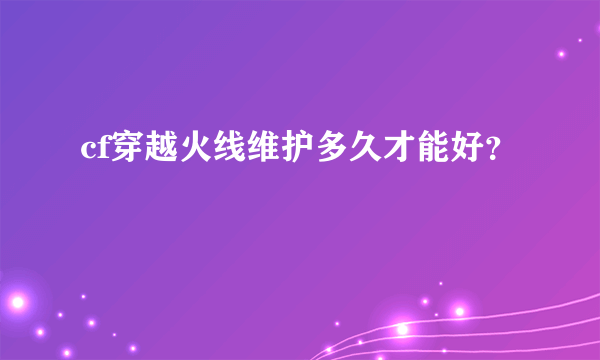 cf穿越火线维护多久才能好?